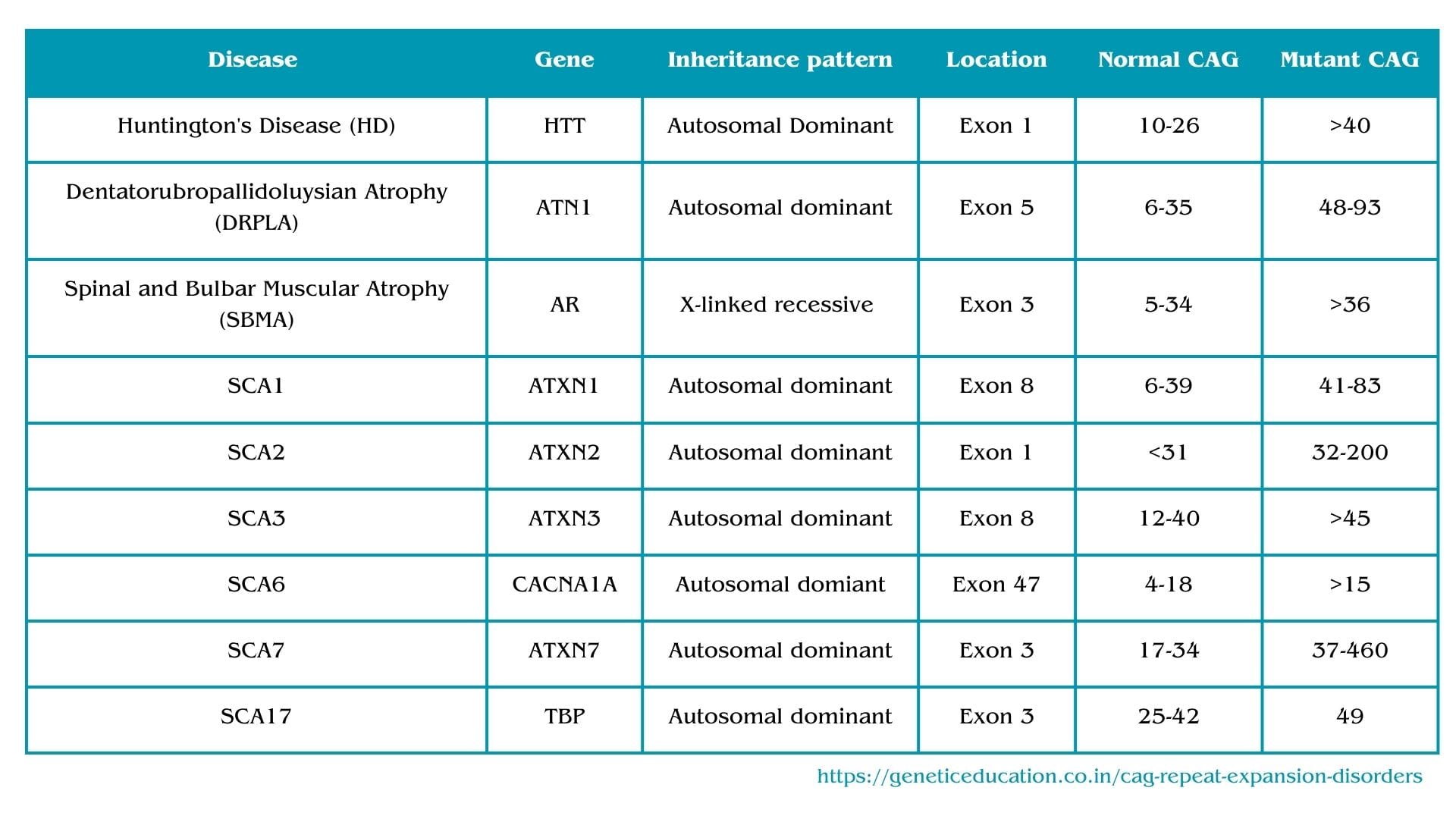 | Disease | Gene | Inheritance pattern | Location | Normal CAG | Mutant CAG |
|---|---|---|---|---|---|
| Huntington's Disease (HD) | HTT | Autosomal Dominant | Exon 1 | 10-26 | >40 |
| Dentatorubropallidoluysian Atrophy (DRPLA) | ATN1 | Autosomal dominant | Exon 5 | 6-35 | 48-93 |
| Spinal and Bulbar Muscular Atrophy (SBMA) | AR | X-linked recessive | Exon 3 | 5-34 | >36 |
| SCA1 | ATXN1 | Autosomal dominant | Exon 8 | 6-39 | 41-83 |
| SCA2 | ATXN2 | Autosomal dominant | Exon 1 | <31 | 32-200 |
| SCA3 | ATXN3 | Autosomal dominant | Exon 8 | 12-40 | >45 |
| SCA6 | CACNA1A | Autosomal domiant | Exon 47 | 4-18 | >15 |
| SCA7 | ATXN7 | Autosomal dominant | Exon 3 | 17-34 | 37-460 |
| SCA17 | TBP | Autosomal dominant | Exon 3 | 25-42 | 49 |

https://geneticeducation.co.in/cag-repeat-expansion-disorders